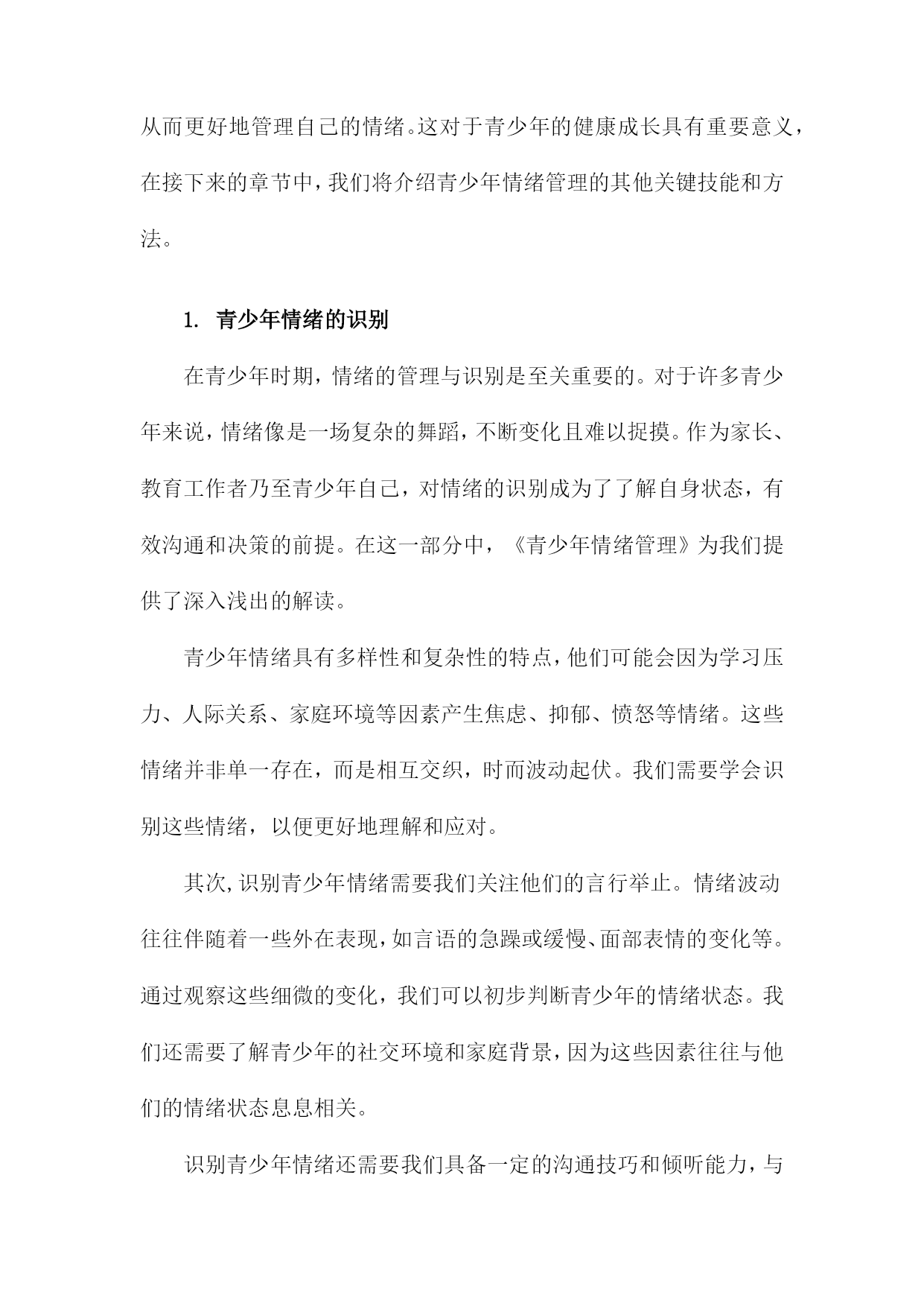 从而更好地管理自己的情绪。这对于青少年的健康成长具有重要意义，在接下来的章节中，我们将介绍青少年情绪管理的其他关键技能和方法。

1. 青少年情绪的识别

在青少年时期，情绪的管理与识别是至关重要的。对于许多青少年来说，情绪像是一场复杂的舞蹈，不断变化且难以捉摸。作为家长、教育工作者乃至青少年自己，对情绪的识别成为了了解自身状态，有效沟通和决策的前提。在这一部分中，《青少年情绪管理》为我们提供了深入浅出的解读。

青少年情绪具有多样性和复杂性的特点，他们可能会因为学习压力、人际关系、家庭环境等因素产生焦虑、抑郁、愤怒等情绪。这些情绪并非单一存在，而是相互交织，时而波动起伏。我们需要学会识别这些情绪，以便更好地理解和应对。

其次，识别青少年情绪需要我们关注他们的言行举止。情绪波动往往伴随着一些外在表现，如言语的急躁或缓慢、面部表情的变化等。通过观察这些细微的变化，我们可以初步判断青少年的情绪状态。我们还需要了解青少年的社交环境和家庭背景，因为这些因素往往与他们的情绪状态息息相关。

识别青少年情绪还需要我们具备一定的沟通技巧和倾听能力，与